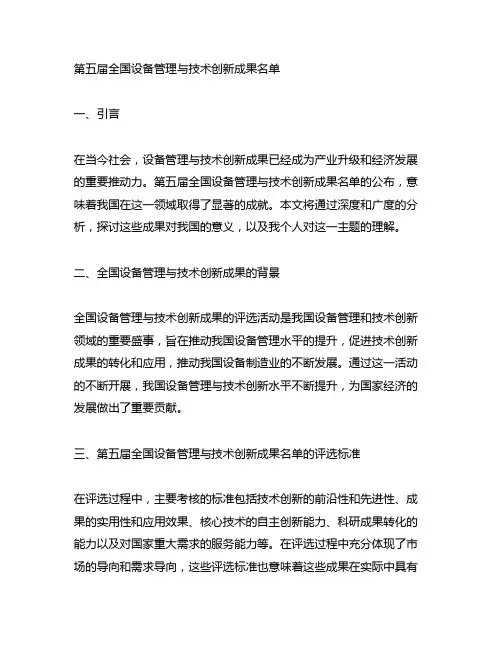 第五届全国设备管理与技术创新成果名单

一、引言

在当今社会，设备管理与技术创新成果已经成为产业升级和经济发展的重要推动力。第五届全国设备管理与技术创新成果名单的公布，意味着我国在这一领域取得了显著的成就。本文将通过深度和广度的分析，探讨这些成果对我国的意义，以及我个人对这一主题的理解。

二、全国设备管理与技术创新成果的背景

全国设备管理与技术创新成果的评选活动是我国设备管理和技术创新领域的重要盛事，旨在推动我国设备管理水平的提升，促进技术创新成果的转化和应用，推动我国设备制造业的不断发展。通过这一活动的不断开展，我国设备管理与技术创新水平不断提升，为国家经济的发展做出了重要贡献。

三、第五届全国设备管理与技术创新成果名单的评选标准

在评选过程中，主要考核的标准包括技术创新的前沿性和先进性、成果的实用性和应用效果、核心技术的自主创新能力、科研成果转化的能力以及对国家重大需求的服务能力等。在评选过程中充分体现了市场的导向和需求导向，这些评选标准也意味着这些成果在实际中具有